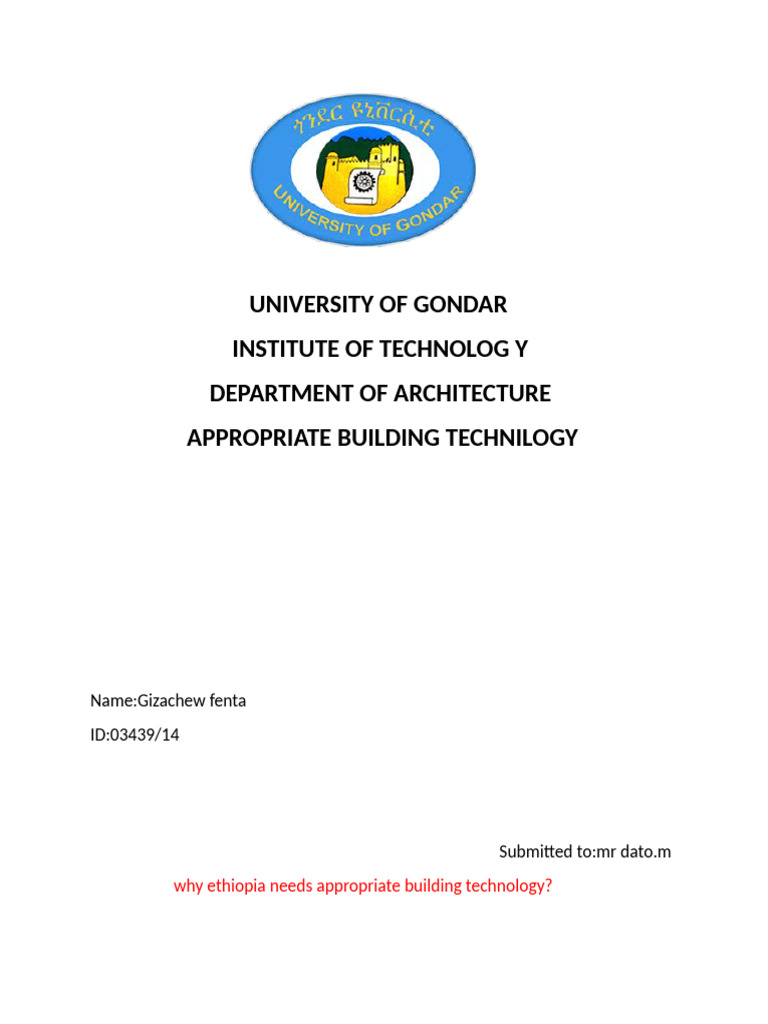 ጎንደር ዩኒቨርሲቲ
UNIVERSITY OF GONDAR

UNIVERSITY OF GONDAR
INSTITUTE OF TECHNOLOG Y
DEPARTMENT OF ARCHITECTURE
APPROPRIATE BUILDING TECHNILOGY

Name:Gizachew fenta
ID:03439/14

Submitted to:mr dato.m

why ethiopia needs appropriate building technology?